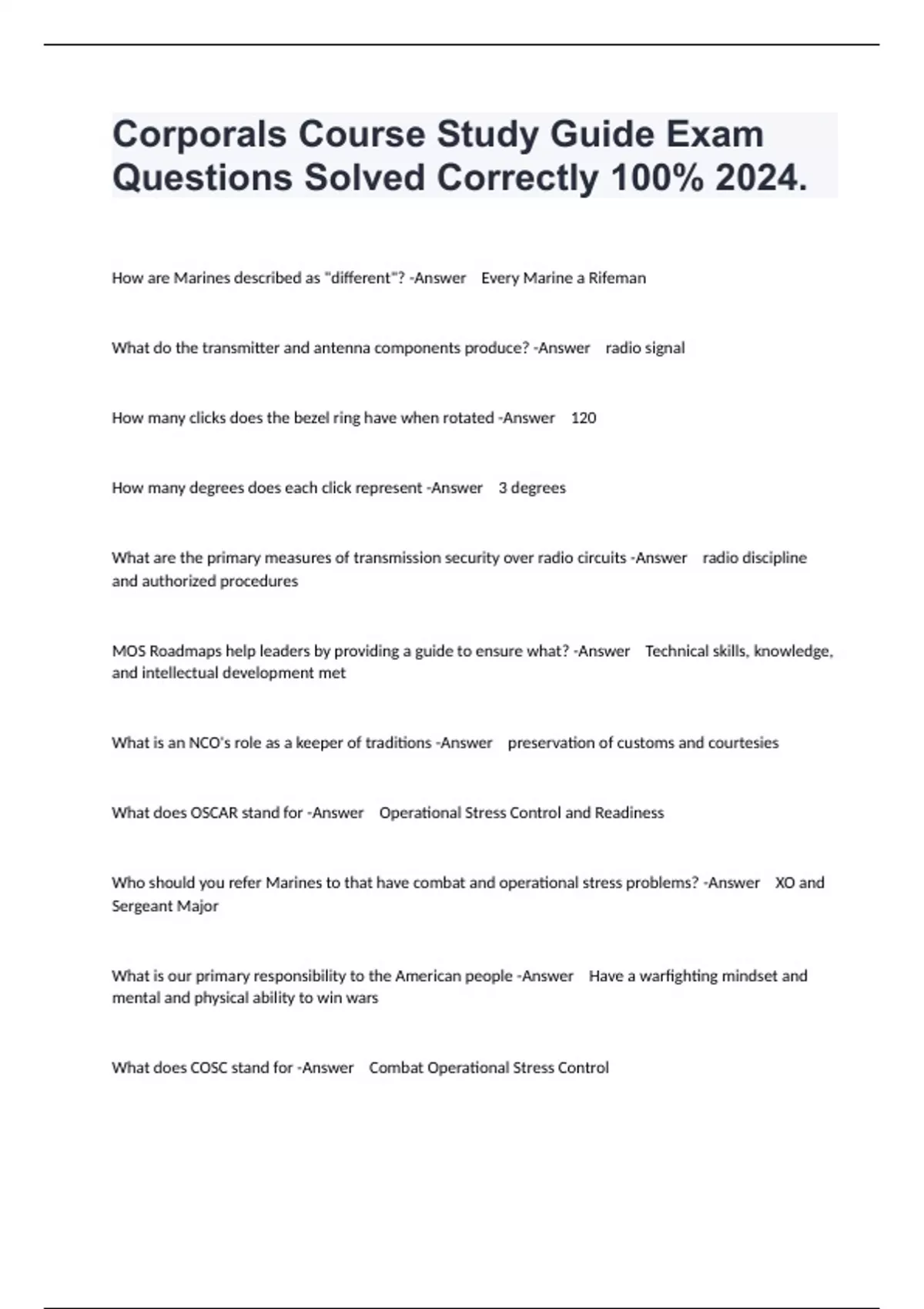 Corporals Course Study Guide Exam Questions Solved Correctly 100% 2024.

How are Marines described as "different"? -Answer Every Marine a Rifeman

What do the transmitter and antenna components produce? -Answer radio signal

How many clicks does the bezel ring have when rotated -Answer 120

How many degrees does each click represent -Answer 3 degrees

What are the primary measures of transmission security over radio circuits -Answer radio discipline and authorized procedures

MOS Roadmaps help leaders by providing a guide to ensure what? -Answer Technical skills, knowledge, and intellectual development met

What is an NCO's role as a keeper of traditions -Answer preservation of customs and courtesies

What does OSCAR stand for -Answer Operational Stress Control and Readiness

Who should you refer Marines to that have combat and operational stress problems? -Answer XO and Sergeant Major

What is our primary responsibility to the American people -Answer Have a warfighting mindset and mental and physical ability to win wars

What does COSC stand for -Answer Combat Operational Stress Control